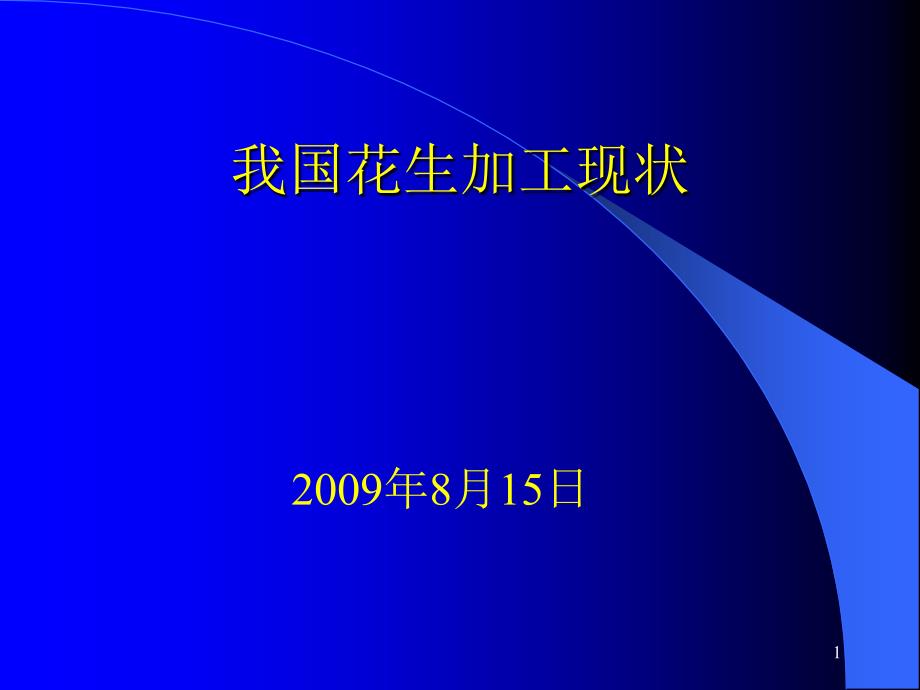 我国花生加工现状

2009年8月15日

1